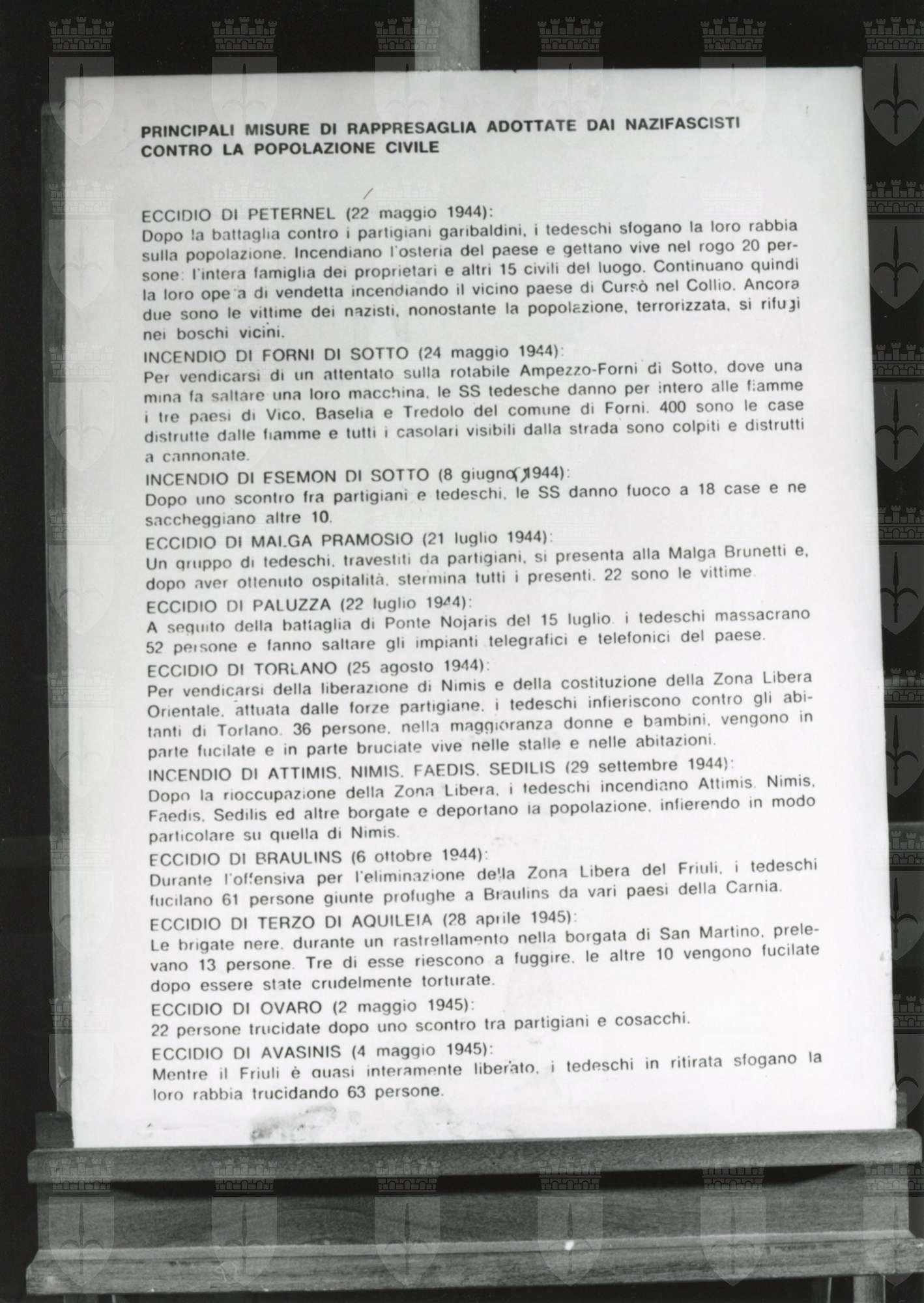 PRINCIPALI MISURE DI RAPPRESAGLIA ADOTTATE DAI NAZIFASCISTI CONTRO LA POPOLAZIONE CIVILE

ECCIDIO DI PETERNEL (22 maggio 1944):
Dopo la battaglia contro i partigiani garibaldini, i tedeschi sfogano la loro rabbia sulla popolazione. Incendiano l'osteria del paese e gettano vive nel rogo 20 persone: l'intera famiglia dei proprietari e altri 15 civili del luogo. Continuano quindi la loro opera di vendetta incendiando il vicino paese di Cursò nel Collio. Ancora due sono le vittime dei nazisti, nonostante la popolazione, terrorizzata, si rifugi nei boschi vicini.

INCENDIO DI FORNI DI SOTTO (24 maggio 1944):
Per vendicarsi di un attentato sulla rotabile Ampezzo-Forni di Sotto, dove una mina fa saltare una loro macchina, le SS tedesche danno per intero alle fiamme i tre paesi di Vico, Baselia e Tredolo del comune di Forni. 400 sono le case distrutte dalle fiamme e tutti i casolari visibili dalla strada sono colpiti e distrutti a cannonate.

INCENDIO DI ESEMON DI SOTTO (8 giugno 1944):
Dopo uno scontro fra partigiani e tedeschi, le SS danno fuoco a 18 case e ne saccheggiano altre 10.

ECCIDIO DI MALGA PRAMOSIO (21 luglio 1944):
Un gruppo di tedeschi, travestiti da partigiani, si presenta alla Malga Brunetti e, dopo aver ottenuto ospitalità, stermina tutti i presenti. 22 sono le vittime.

ECCIDIO DI PALUZZA (22 luglio 1944):
A seguito della battaglia di Ponte Nojaris del 15 luglio, i tedeschi massacrano 52 persone e fanno saltare gli impianti telegrafici e telefonici del paese.

ECCIDIO DI TORLANO (25 agosto 1944):
Per vendicarsi della liberazione di Nimis e della costituzione della Zona Libera Orientale, attuata dalle forze partigiane, i tedeschi infieriscono contro gli abitanti di Torlano. 36 persone, nella maggioranza donne e bambini, vengono in parte fucilate e in parte bruciate vive nelle stalle e nelle abitazioni.

INCENDIO DI ATTIMIS, NIMIS, FAEDIS, SEDILIS (29 settembre 1944):
Dopo la rioccupazione della Zona Libera, i tedeschi incendiano Attimis, Nimis, Faedis, Sedilis ed altre borgate e deportano la popolazione, infierendo in modo particolare su quella di Nimis.

ECCIDIO DI BRAULINS (6 ottobre 1944):
Durante l'offensiva per l'eliminazione della Zona Libera del Friuli, i tedeschi fucilano 61 persone giunte profughe a Braulins da vari paesi della Carnia.

ECCIDIO DI TERZO DI AQUILEIA (28 aprile 1945):
Le brigate nere, durante un rastrellamento nella borgata di San Martino, prelevano 13 persone. Tre di esse riescono a fuggire, le altre 10 vengono fucilate dopo essere state crudelmente torturate.

ECCIDIO DI OVARO (2 maggio 1945):
22 persone trucidate dopo uno scontro tra partigiani e cosacchi.

ECCIDIO DI AVASINIS (4 maggio 1945):
Mentre il Friuli è quasi interamente liberato, i tedeschi in ritirata sfogano la loro rabbia trucidando 63 persone.